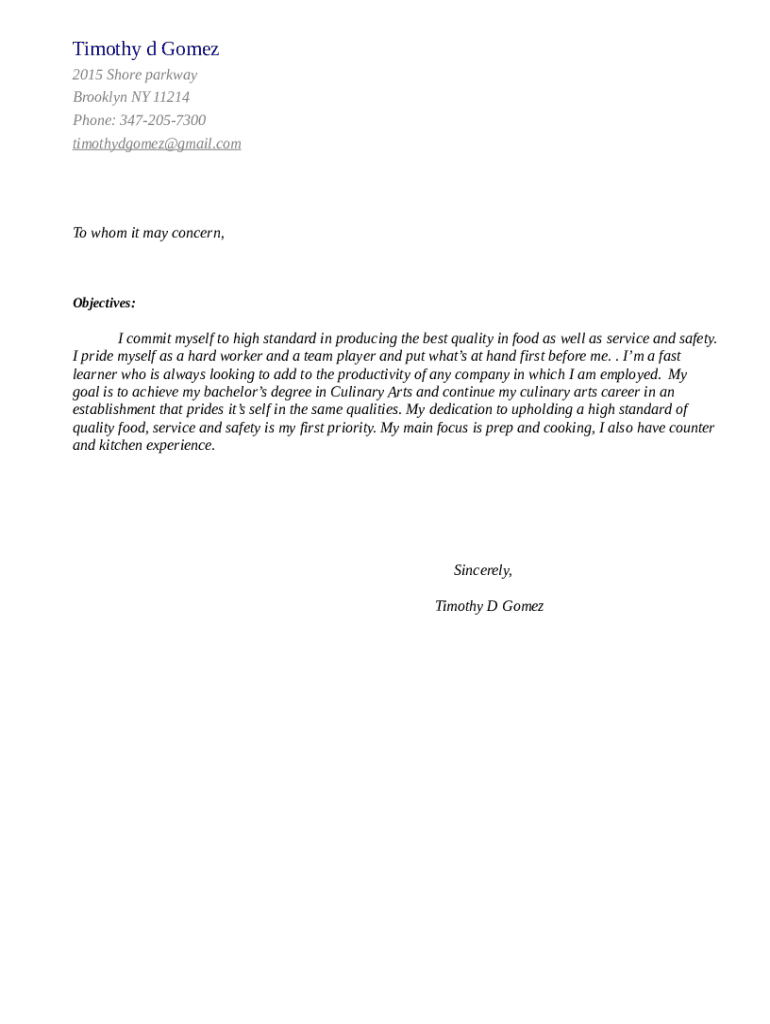 Timothy d Gomez
2015 Shore parkway
Brooklyn NY 11214
Phone: 347-205-7300
timothydgomez@gmail.com

To whom it may concern,

Objectives:

I commit myself to high standard in producing the best quality in food as well as service and safety. I pride myself as a hard worker and a team player and put what's at hand first before me. . I'm a fast learner who is always looking to add to the productivity of any company in which I am employed. My goal is to achieve my bachelor's degree in Culinary Arts and continue my culinary arts career in an establishment that prides it's self in the same qualities. My dedication to upholding a high standard of quality food, service and safety is my first priority. My main focus is prep and cooking, I also have counter and kitchen experience.

Sincerely,

Timothy D Gomez